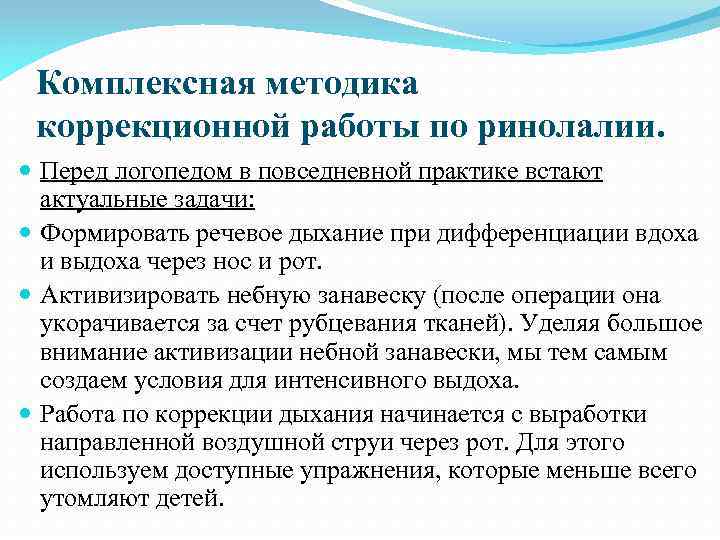 Комплексная методика коррекционной работы по ринолалии.

Перед логопедом в повседневной практике встают актуальные задачи:

Формировать речевое дыхание при дифференциации вдоха и выдоха через нос и рот.

Активизировать небную занавеску (после операции она укорачивается за счет рубцевания тканей). Уделяя большое внимание активизации небной занавески, мы тем самым создаем условия для интенсивного выдоха.

Работа по коррекции дыхания начинается с выработки направленной воздушной струи через рот. Для этого используем доступные упражнения, которые меньше всего утомляют детей.